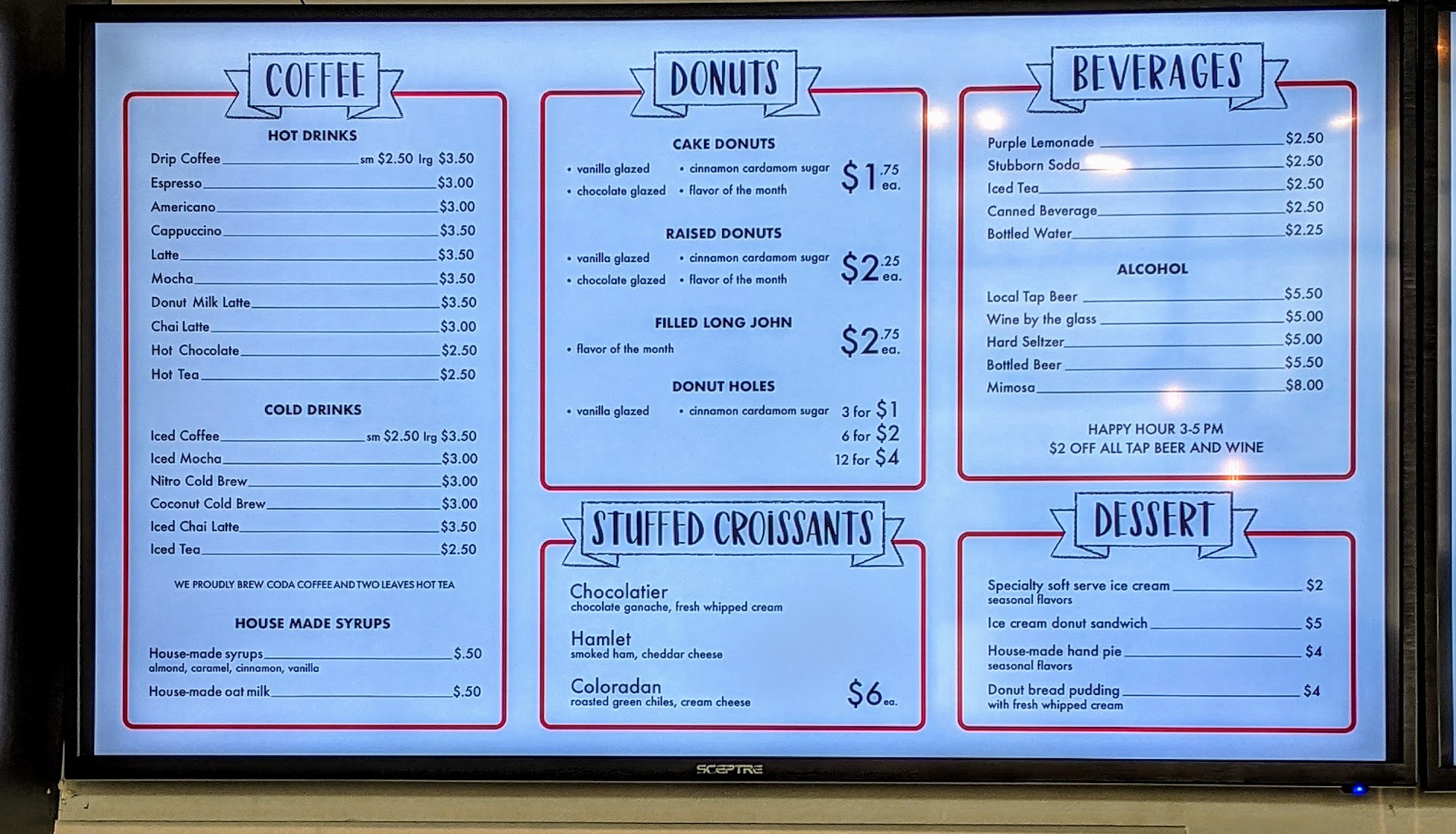 COFFEE

HOT DRINKS

Drip Coffee sm $2.50 lrg $3.50
Espresso $3.00
Americano $3.00
Cappuccino $3.50
Latte $3.50
Mocha $3.50
Donut Milk Latte $3.50
Chai Latte $3.00
Hot Chocolate $2.50
Hot Tea $2.50

COLD DRINKS

Iced Coffee sm $2.50 lrg $3.50
Iced Mocha $3.00
Nitro Cold Brew $3.00
Coconut Cold Brew $3.00
Iced Chai Latte $3.50
Iced Tea $2.50

WE PROUDLY BREW CODA COFFEE AND TWO LEAVES HOT TEA

HOUSE MADE SYRUPS

House-made syrups $.50
almond, caramel, cinnamon, vanilla
House-made oat milk $.50

DONUTS

CAKE DONUTS

• vanilla glazed • cinnamon cardamom sugar
• chocolate glazed • flavor of the month
$1.75 ea.

RAISED DONUTS

• vanilla glazed • cinnamon cardamom sugar
• chocolate glazed • flavor of the month
$2.25 ea.

FILLED LONG JOHN

• flavor of the month
$2.75 ea.

DONUT HOLES

• vanilla glazed • cinnamon cardamom sugar
3 for $1
6 for $2
12 for $4

STUFFED CROISSANTS

Chocolatier
chocolate ganache, fresh whipped cream

Hamlet
smoked ham, cheddar cheese

Coloradan
roasted green chiles, cream cheese
$6 ea.

BEVERAGES

Purple Lemonade $2.50
Stubborn Soda $2.50
Iced Tea $2.50
Canned Beverage $2.50
Bottled Water $2.25

ALCOHOL

Local Tap Beer $5.50
Wine by the glass $5.00
Hard Seltzer $5.00
Bottled Beer $5.50
Mimosa $8.00

HAPPY HOUR 3-5 PM
$2 OFF ALL TAP BEER AND WINE

DESSERT

Specialty soft serve ice cream $2
seasonal flavors
Ice cream donut sandwich $5
House-made hand pie $4
seasonal flavors
Donut bread pudding $4
with fresh whipped cream

SCEPTRE